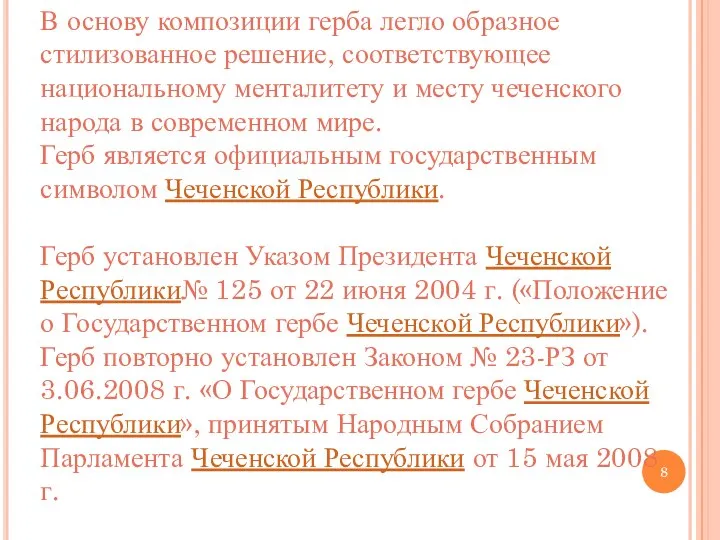 В основу композиции герба легло образное стилизованное решение, соответствующее национальному менталитету и месту чеченского народа в современном мире.
Герб является официальным государственным символом Чеченской Республики.

Герб установлен Указом Президента Чеченской Республики№ 125 от 22 июня 2004 г. («Положение о Государственном гербе Чеченской Республики»). Герб повторно установлен Законом № 23-РЗ от 3.06.2008 г. «О Государственном гербе Чеченской Республики», принятым Народным Собранием Парламента Чеченской Республики от 15 мая 2008 г.

8